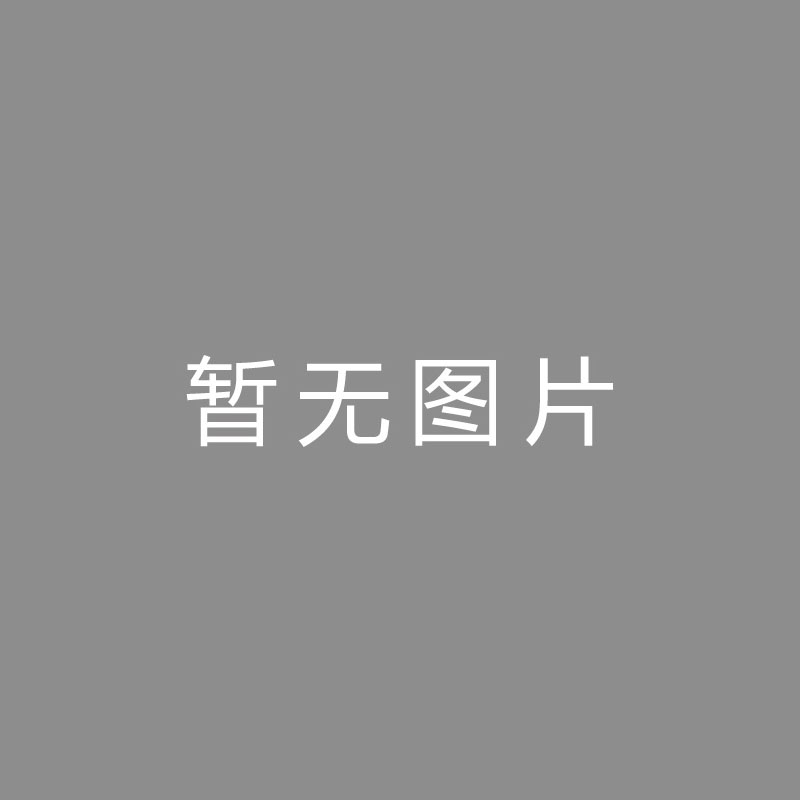 暂无图片